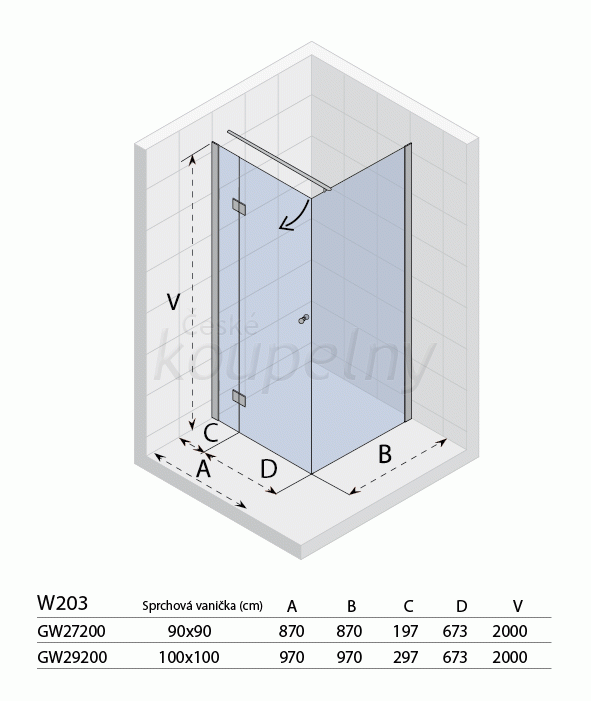 V

české koupelny

C

A

D

B

| W203 | Sprchová vanička (cm) | A | B | C | D | V |
|---|---|---|---|---|---|---|
| GW27200 | 90x90 | 870 | 870 | 197 | 673 | 2000 |
| GW29200 | 100x100 | 970 | 970 | 297 | 673 | 2000 |